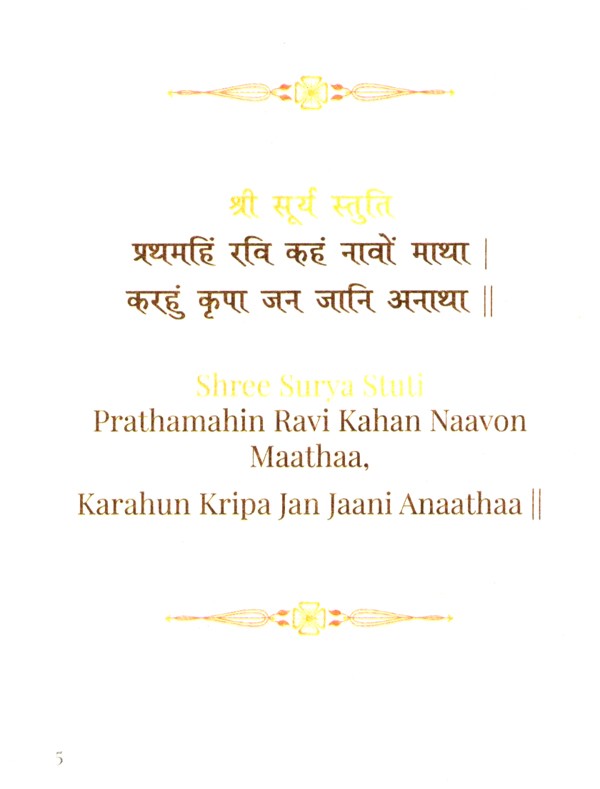 श्री सूर्य स्तुति
प्रथमहिं रवि कहं नावों माथा |
करहुं कृपा जन जानि अनाथा ||

Shree Surya Stuti
Prathamahin Ravi Kahan Naavon Maathaa,
Karahun Kripa Jan Jaani Anaathaa ||

5